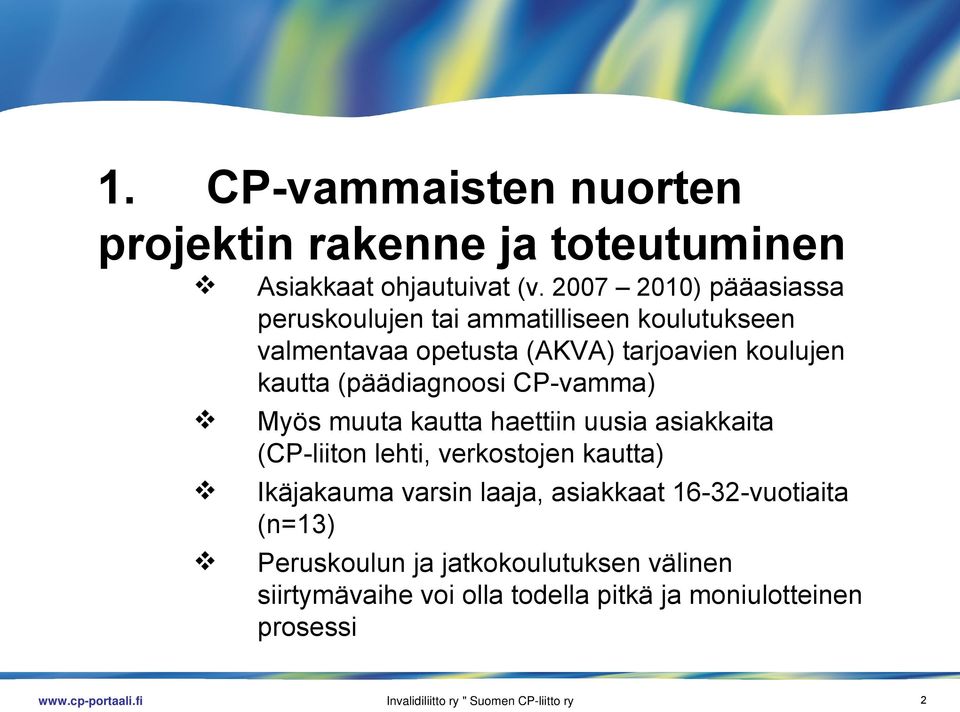 1. CP-vammaisten nuorten projektin rakenne ja toteutuminen

❖ Asiakkaat ohjautuivat (v. 2007 – 2010) pääasiassa peruskoulujen tai ammatilliseen koulutukseen valmentavaa opetusta (AKVA) tarjoavien koulujen kautta (päädiagnoosi CP-vamma)

❖ Myös muuta kautta haettiin uusia asiakkaita (CP-liiton lehti, verkostojen kautta)

❖ Ikäjakauma varsin laaja, asiakkaat 16-32-vuotiaita (n=13)

❖ Peruskoulun ja jatkokoulutuksen välinen siirtymävaihe voi olla todella pitkä ja moniulotteinen prosessi

www.cp-portaali.fi Invalidiliitto ry " Suomen CP-liitto ry 2